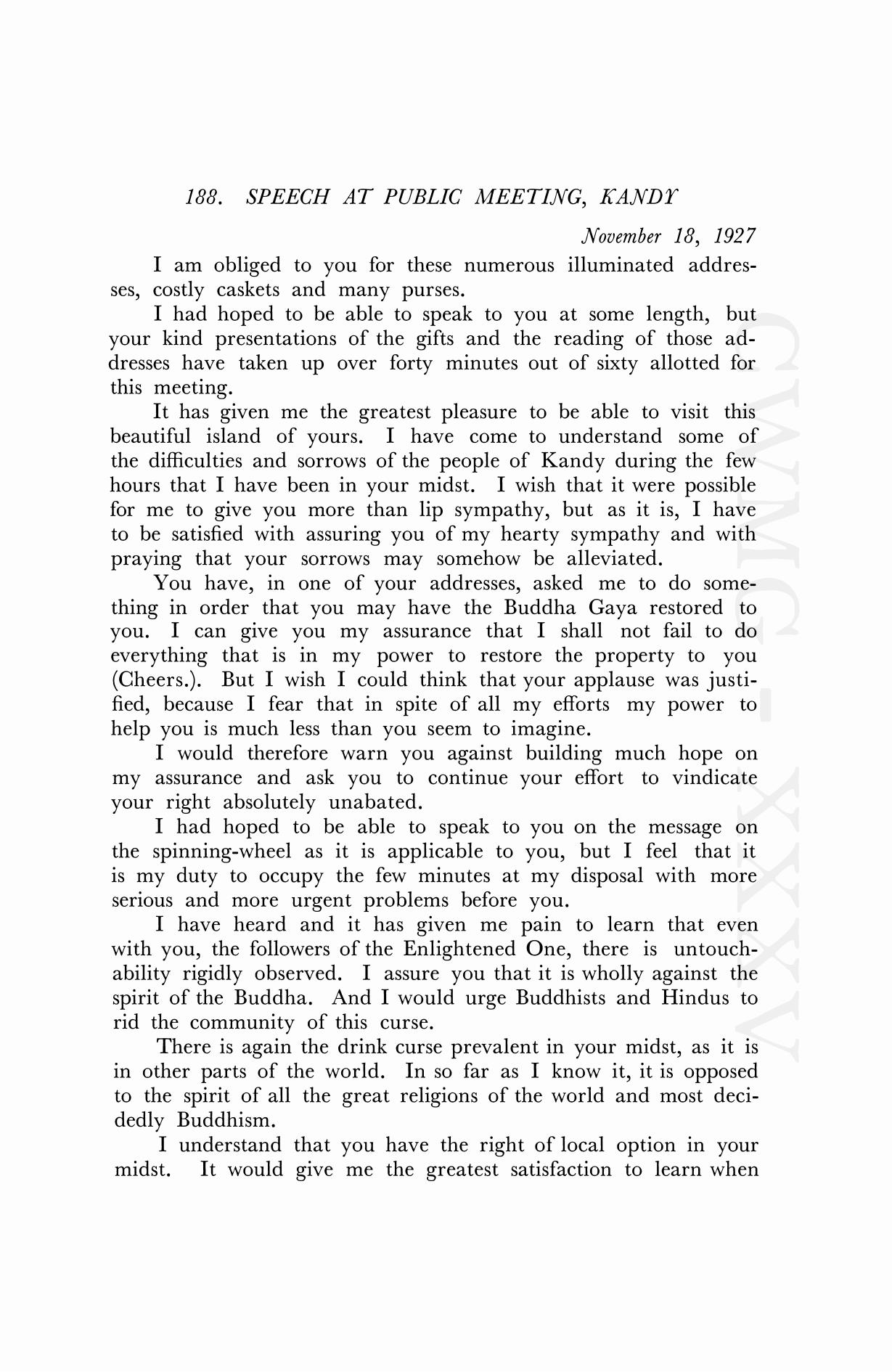 188. SPEECH AT PUBLIC MEETING, KANDY

November 18, 1927

I am obliged to you for these numerous illuminated addresses, costly caskets and many purses.

I had hoped to be able to speak to you at some length, but your kind presentations of the gifts and the reading of those addresses have taken up over forty minutes out of sixty allotted for this meeting.

It has given me the greatest pleasure to be able to visit this beautiful island of yours. I have come to understand some of the difficulties and sorrows of the people of Kandy during the few hours that I have been in your midst. I wish that it were possible for me to give you more than lip sympathy, but as it is, I have to be satisfied with assuring you of my hearty sympathy and with praying that your sorrows may somehow be alleviated.

You have, in one of your addresses, asked me to do something in order that you may have the Buddha Gaya restored to you. I can give you my assurance that I shall not fail to do everything that is in my power to restore the property to you (Cheers.). But I wish I could think that your applause was justified, because I fear that in spite of all my efforts my power to help you is much less than you seem to imagine.

I would therefore warn you against building much hope on my assurance and ask you to continue your effort to vindicate your right absolutely unabated.

I had hoped to be able to speak to you on the message on the spinning-wheel as it is applicable to you, but I feel that it is my duty to occupy the few minutes at my disposal with more serious and more urgent problems before you.

I have heard and it has given me pain to learn that even with you, the followers of the Enlightened One, there is untouchability rigidly observed. I assure you that it is wholly against the spirit of the Buddha. And I would urge Buddhists and Hindus to rid the community of this curse.

There is again the drink curse prevalent in your midst, as it is in other parts of the world. In so far as I know it, it is opposed to the spirit of all the great religions of the world and most decidedly Buddhism.

I understand that you have the right of local option in your midst. It would give me the greatest satisfaction to learn when

CWMG - XXXV